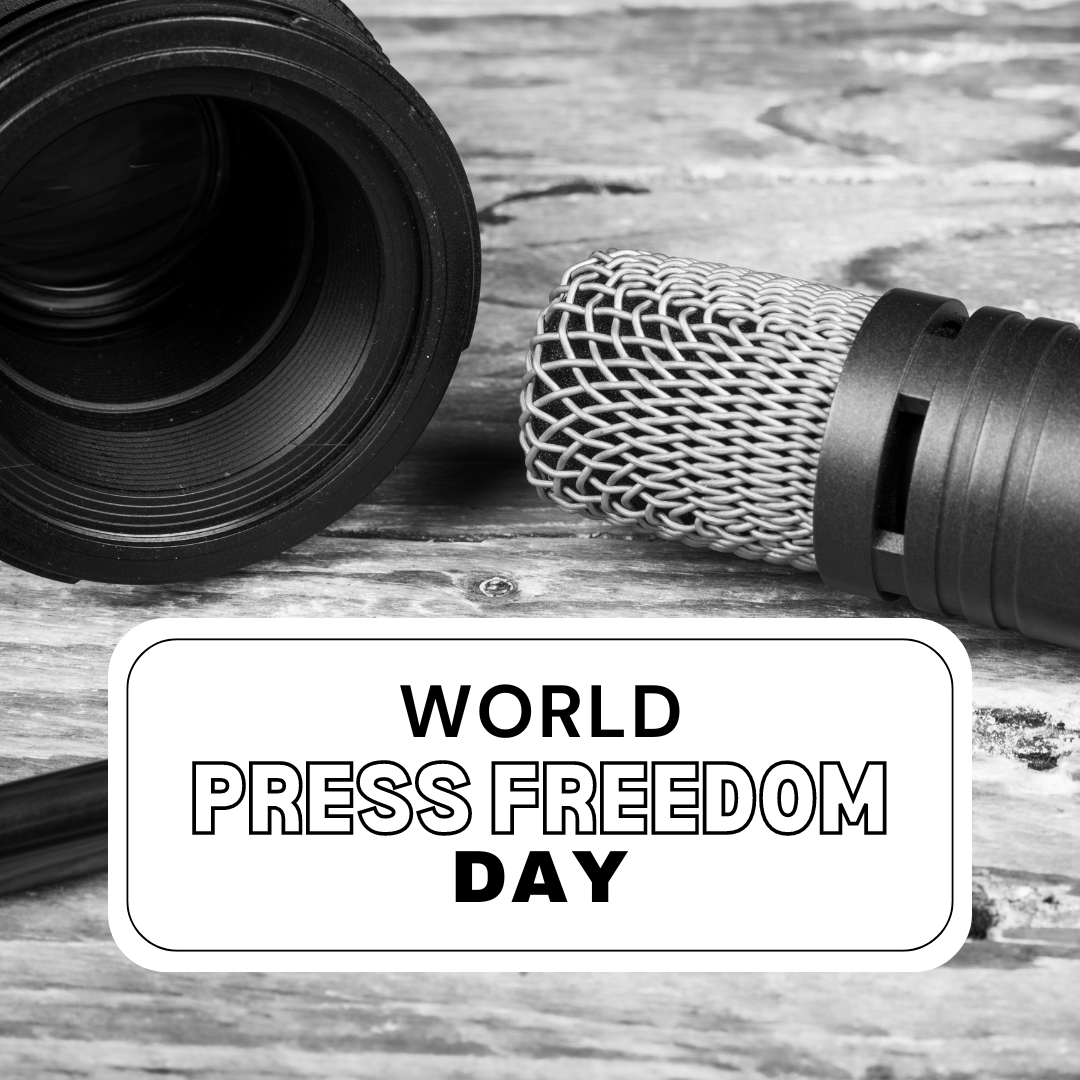 WORLD
PRESS FREEDOM
DAY